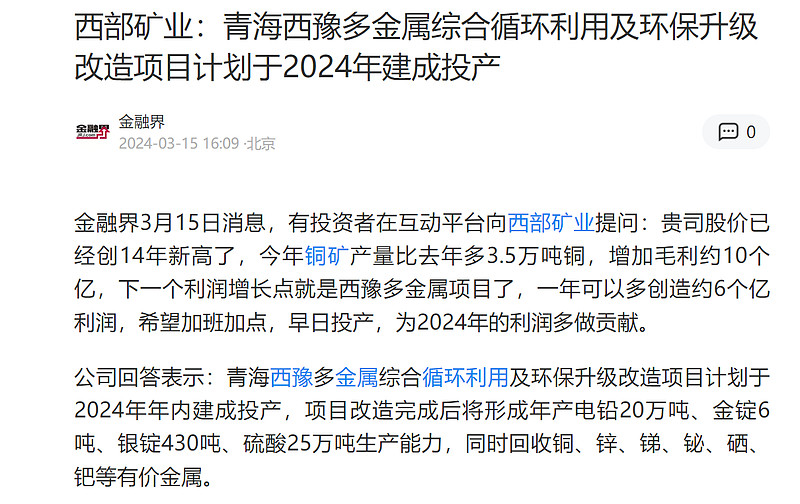 西部矿业：青海西豫多金属综合循环利用及环保升级改造项目计划于2024年建成投产

金融界
金融界
2024-03-15 16:09 ·北京

0

金融界3月15日消息，有投资者在互动平台向西部矿业提问：贵司股价已经创14年新高了，今年铜矿产量比去年多3.5万吨铜，增加毛利约10个亿，下一个利润增长点就是西豫多金属项目了，一年可以多创造约6个亿利润，希望加班加点，早日投产，为2024年的利润多做贡献。

公司回答表示：青海西豫多金属综合循环利用及环保升级改造项目计划于2024年年内建成投产，项目改造完成后将形成年产电铅20万吨、金锭6吨、银锭430吨、硫酸25万吨生产能力，同时回收铜、锌、锑、铋、硒、钯等有价金属。